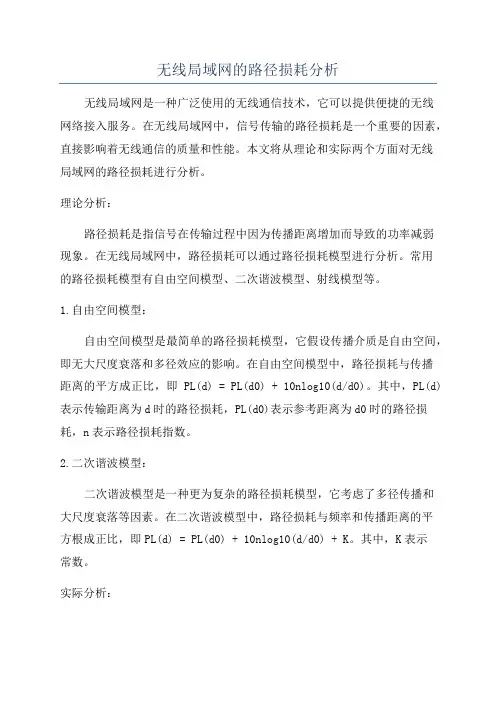 无线局域网的路径损耗分析

无线局域网是一种广泛使用的无线通信技术，它可以提供便捷的无线网络接入服务。在无线局域网中，信号传输的路径损耗是一个重要的因素，直接影响着无线通信的质量和性能。本文将从理论和实际两个方面对无线局域网的路径损耗进行分析。

理论分析：

路径损耗是指信号在传输过程中因为传播距离增加而导致的功率减弱现象。在无线局域网中，路径损耗可以通过路径损耗模型进行分析。常用的路径损耗模型有自由空间模型、二次谐波模型、射线模型等。

1.自由空间模型：

自由空间模型是最简单的路径损耗模型，它假设传播介质是自由空间，即无大尺度衰落和多径效应的影响。在自由空间模型中，路径损耗与传播距离的平方成正比，即 PL(d) = PL(d0) + 10nlog10(d/d0)。其中，PL(d)表示传输距离为d时的路径损耗，PL(d0)表示参考距离为d0时的路径损耗，n表示路径损耗指数。

2.二次谐波模型：

二次谐波模型是一种更为复杂的路径损耗模型，它考虑了多径传播和大尺度衰落等因素。在二次谐波模型中，路径损耗与频率和传播距离的平方根成正比，即PL(d) = PL(d0) + 10nlog10(d/d0) + K。其中，K表示常数。

实际分析：